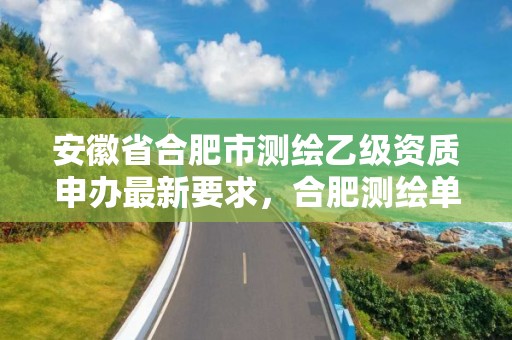 安徽省合肥市测绘乙级资质申办最新要求，合肥测绘单